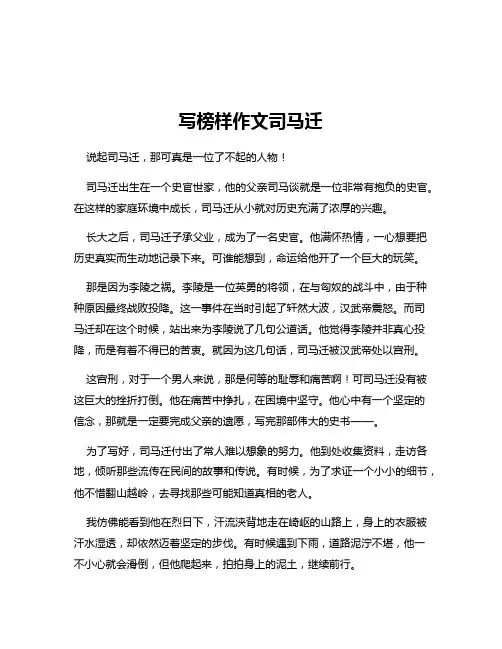 写榜样作文司马迁

说起司马迁，那可真是一位了不起的人物！

司马迁出生在一个史官世家，他的父亲司马谈就是一位非常有抱负的史官。在这样的家庭环境中成长，司马迁从小就对历史充满了浓厚的兴趣。

长大之后，司马迁子承父业，成为了一名史官。他满怀热情，一心想要把历史真实而生动地记录下来。可谁能想到，命运给他开了一个巨大的玩笑。

那是因为李陵之祸。李陵是一位英勇的将领，在与匈奴的战斗中，由于种种原因最终战败投降。这一事件在当时引起了轩然大波，汉武帝震怒。而司马迁却在这个时候，站出来为李陵说了几句公道话。他觉得李陵并非真心投降，而是有着不得已的苦衷。就因为这几句话，司马迁被汉武帝处以宫刑。

这宫刑，对于一个男人来说，那是何等的耻辱和痛苦啊！可司马迁没有被这巨大的挫折打倒。他在痛苦中挣扎，在困境中坚守。他心中有一个坚定的信念，那就是一定要完成父亲的遗愿，写完那部伟大的史书——。

为了写好，司马迁付出了常人难以想象的努力。他到处收集资料，走访各地，倾听那些流传在民间的故事和传说。有时候，为了求证一个小小的细节，他不惜翻山越岭，去寻找那些可能知道真相的老人。

我仿佛能看到他在烈日下，汗流浃背地走在崎岖的山路上，身上的衣服被汗水湿透，却依然迈着坚定的步伐。有时候遇到下雨，道路泥泞不堪，他一不小心就会滑倒，但他爬起来，拍拍身上的泥土，继续前行。